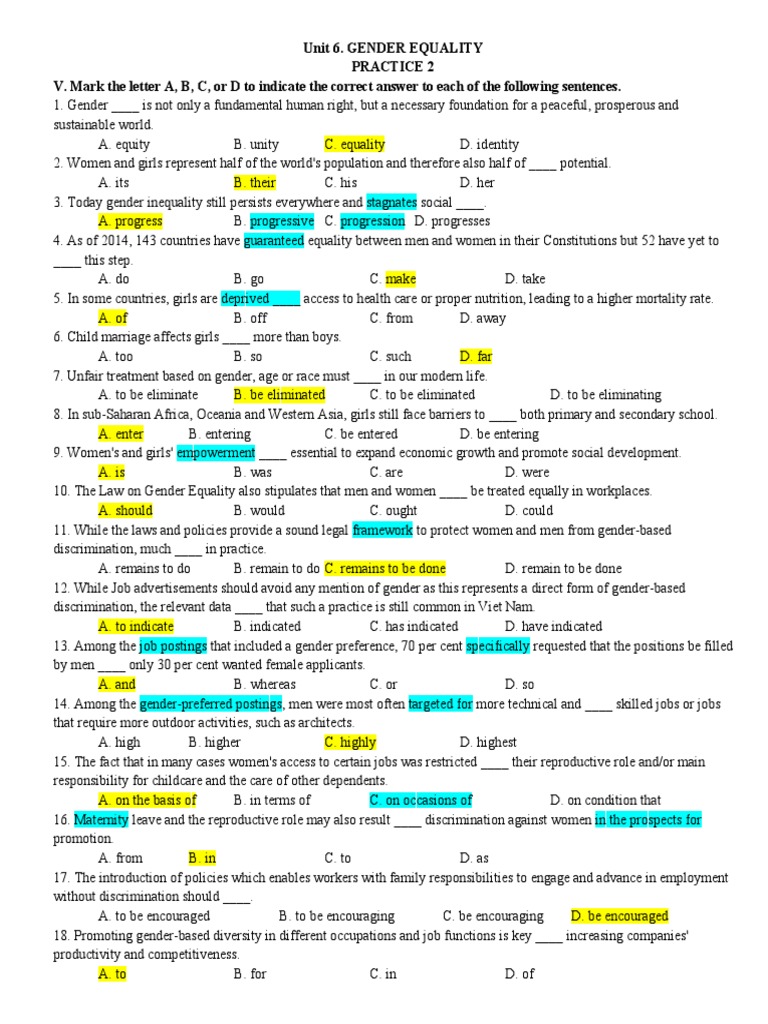 Unit 6. GENDER EQUALITY
PRACTICE 2

V. Mark the letter A, B, C, or D to indicate the correct answer to each of the following sentences.

1. Gender ____ is not only a fundamental human right, but a necessary foundation for a peaceful, prosperous and sustainable world.
A. equity B. unity C. equality D. identity

2. Women and girls represent half of the world's population and therefore also half of ____ potential.
A. its B. their C. his D. her

3. Today gender inequality still persists everywhere and stagnates social ____.
A. progress B. progressive C. progression D. progresses

4. As of 2014, 143 countries have guaranteed equality between men and women in their Constitutions but 52 have yet to ____ this step.
A. do B. go C. make D. take

5. In some countries, girls are deprived ____ access to health care or proper nutrition, leading to a higher mortality rate.
A. of B. off C. from D. away

6. Child marriage affects girls ____ more than boys.
A. too B. so C. such D. far

7. Unfair treatment based on gender, age or race must ____ in our modern life.
A. to be eliminate B. be eliminated C. to be eliminated D. to be eliminating

8. In sub-Saharan Africa, Oceania and Western Asia, girls still face barriers to ____ both primary and secondary school.
A. enter B. entering C. be entered D. be entering

9. Women's and girls' empowerment ____ essential to expand economic growth and promote social development.
A. is B. was C. are D. were

10. The Law on Gender Equality also stipulates that men and women ____ be treated equally in workplaces.
A. should B. would C. ought D. could

11. While the laws and policies provide a sound legal framework to protect women and men from gender-based discrimination, much ____ in practice.
A. remains to do B. remain to do C. remains to be done D. remain to be done

12. While Job advertisements should avoid any mention of gender as this represents a direct form of gender-based discrimination, the relevant data ____ that such a practice is still common in Viet Nam.
A. to indicate B. indicated C. has indicated D. have indicated

13. Among the job postings that included a gender preference, 70 per cent specifically requested that the positions be filled by men ____ only 30 per cent wanted female applicants.
A. and B. whereas C. or D. so

14. Among the gender-preferred postings, men were most often targeted for more technical and ____ skilled jobs or jobs that require more outdoor activities, such as architects.
A. high B. higher C. highly D. highest

15. The fact that in many cases women's access to certain jobs was restricted ____ their reproductive role and/or main responsibility for childcare and the care of other dependents.
A. on the basis of B. in terms of C. on occasions of D. on condition that

16. Maternity leave and the reproductive role may also result ____ discrimination against women in the prospects for promotion.
A. from B. in C. to D. as

17. The introduction of policies which enables workers with family responsibilities to engage and advance in employment without discrimination should ____.
A. to be encouraged B. to be encouraging C. be encouraging D. be encouraged

18. Promoting gender-based diversity in different occupations and job functions is key ____ increasing companies' productivity and competitiveness.
A. to B. for C. in D. of